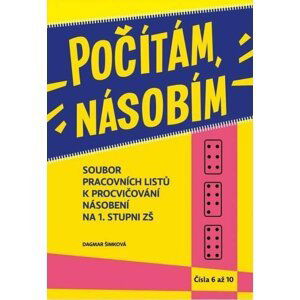 POČÍTÁM, NÁSOBÍM

SOUBOR PRACOVNÍCH LISTŮ K PROCVIČOVÁNÍ NÁSOBENÍ NA 1. STUPNI ZŠ

DAGMAR ŠIMKOVÁ

Čísla 6 až 10